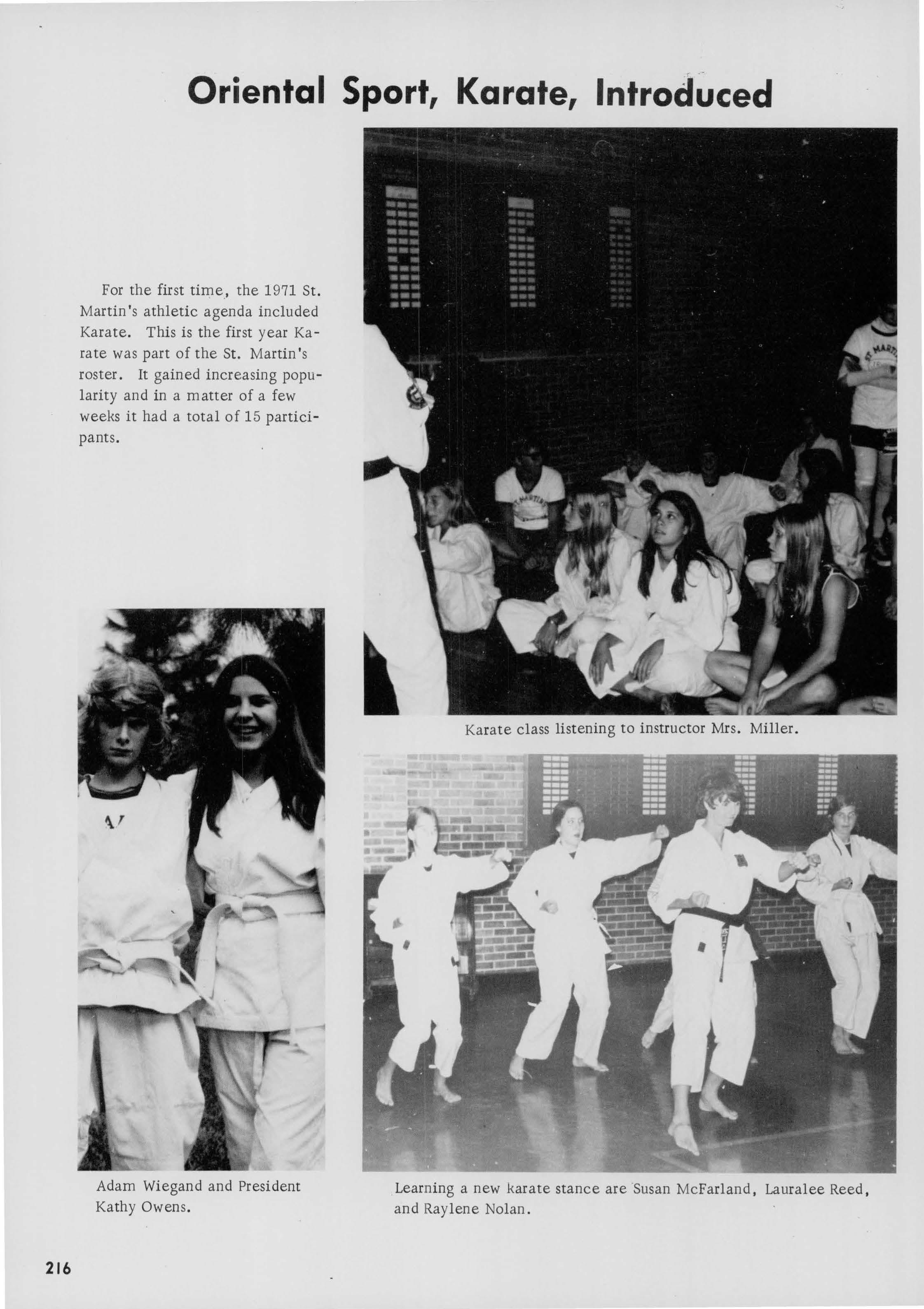 Oriental Sport, Karate, Introduced

For the first time, the 1971 St. Martin's athletic agenda included Karate. This is the first year Karate was part of the St. Martin's roster. It gained increasing popularity and in a matter of a few weeks it had a total of 15 participants.

Karate class listening to instructor Mrs. Miller.

Adam Wiegand and President Kathy Owens.

Learning a new karate stance are Susan McFarland, Lauralee Reed, and Raylene Nolan.

216